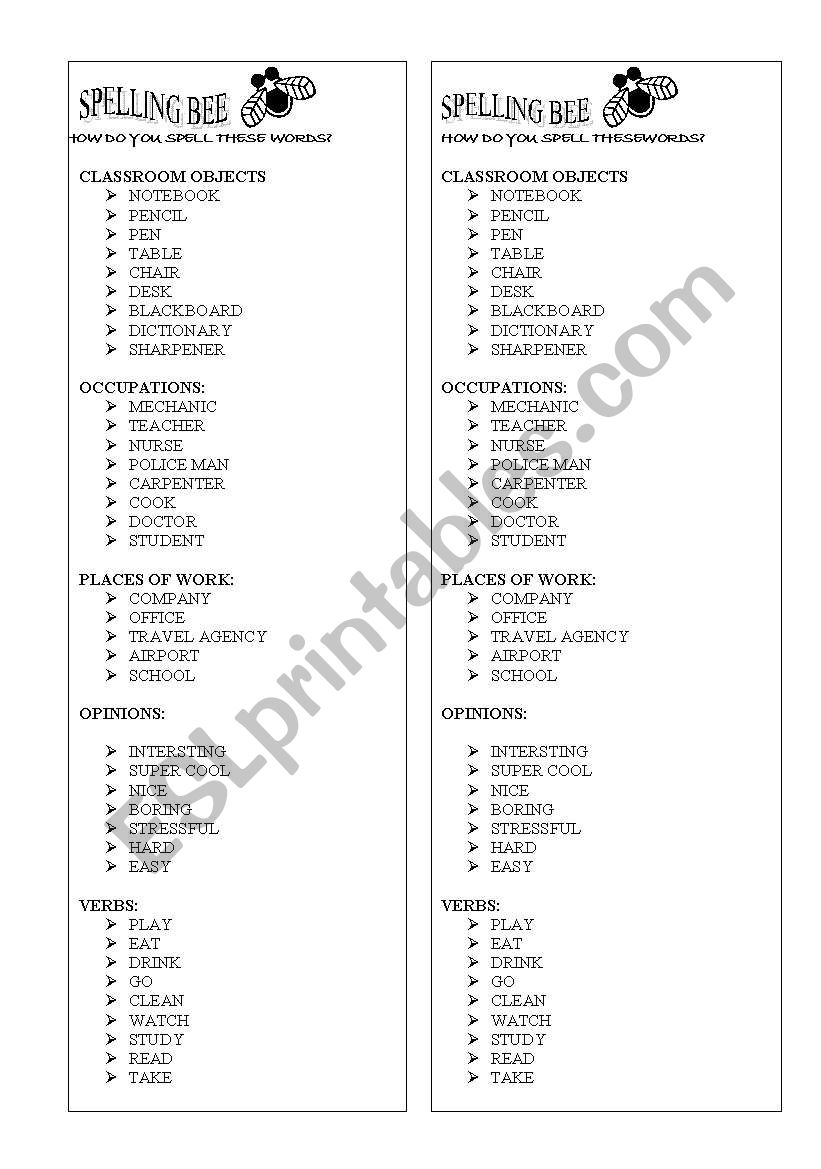 SPELLING BEE
HOW DO YOU SPELL THESE WORDS?

CLASSROOM OBJECTS
➢ NOTEBOOK
➢ PENCIL
➢ PEN
➢ TABLE
➢ CHAIR
➢ DESK
➢ BLACKBOARD
➢ DICTIONARY
➢ SHARPENER

OCCUPATIONS:
➢ MECHANIC
➢ TEACHER
➢ NURSE
➢ POLICE MAN
➢ CARPENTER
➢ COOK
➢ DOCTOR
➢ STUDENT

PLACES OF WORK:
➢ COMPANY
➢ OFFICE
➢ TRAVEL AGENCY
➢ AIRPORT
➢ SCHOOL

OPINIONS:

➢ INTERSTING
➢ SUPER COOL
➢ NICE
➢ BORING
➢ STRESSFUL
➢ HARD
➢ EASY

VERBS:
➢ PLAY
➢ EAT
➢ DRINK
➢ GO
➢ CLEAN
➢ WATCH
➢ STUDY
➢ READ
➢ TAKE

SPELLING BEE
HOW DO YOU SPELL THESEWORDS?

CLASSROOM OBJECTS
➢ NOTEBOOK
➢ PENCIL
➢ PEN
➢ TABLE
➢ CHAIR
➢ DESK
➢ BLACKBOARD
➢ DICTIONARY
➢ SHARPENER

OCCUPATIONS:
➢ MECHANIC
➢ TEACHER
➢ NURSE
➢ POLICE MAN
➢ CARPENTER
➢ COOK
➢ DOCTOR
➢ STUDENT

PLACES OF WORK:
➢ COMPANY
➢ OFFICE
➢ TRAVEL AGENCY
➢ AIRPORT
➢ SCHOOL

OPINIONS:

➢ INTERSTING
➢ SUPER COOL
➢ NICE
➢ BORING
➢ STRESSFUL
➢ HARD
➢ EASY

VERBS:
➢ PLAY
➢ EAT
➢ DRINK
➢ GO
➢ CLEAN
➢ WATCH
➢ STUDY
➢ READ
➢ TAKE

ESLprintables.com